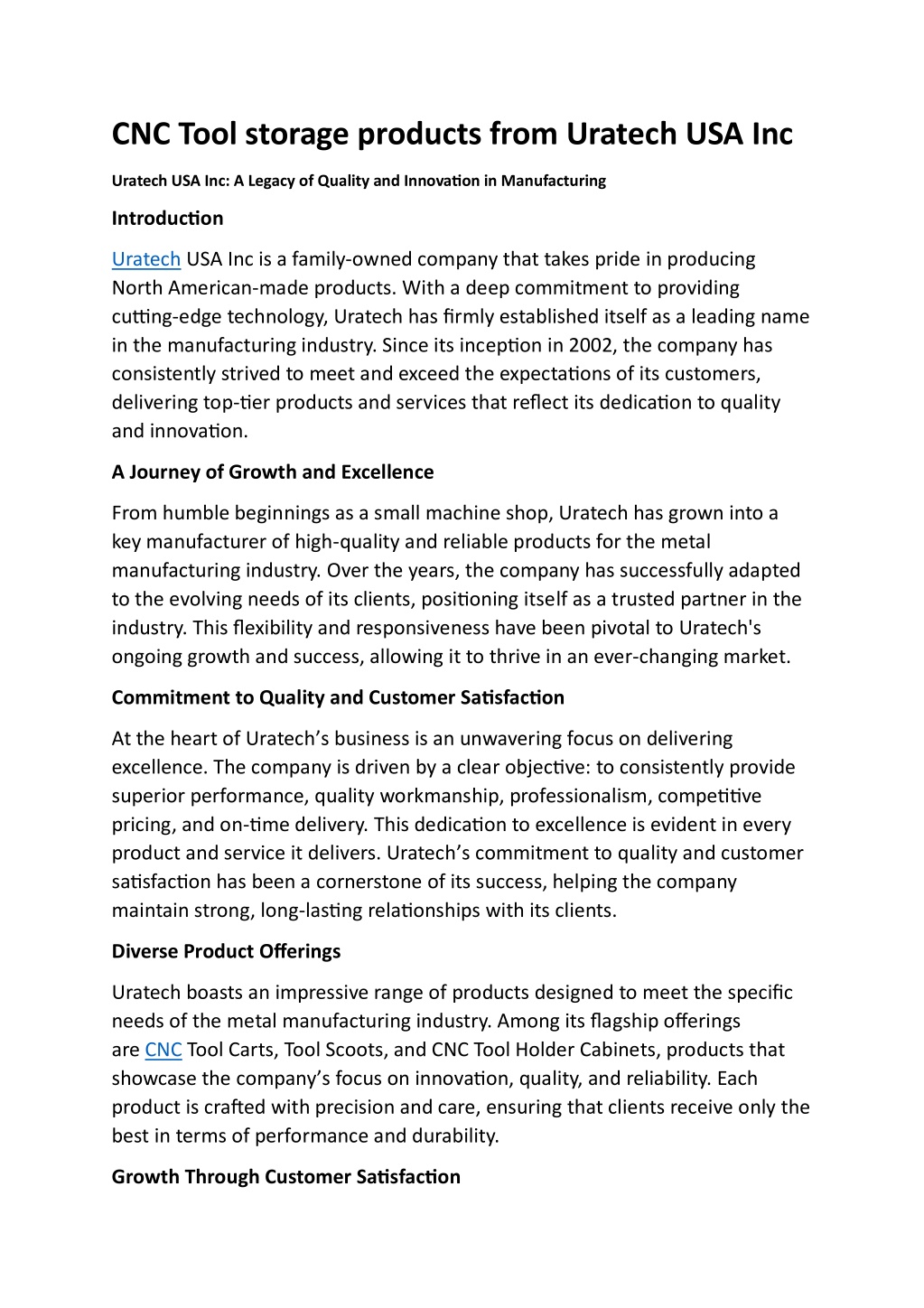 CNC Tool storage products from Uratech USA Inc

Uratech USA Inc: A Legacy of Quality and Innovation in Manufacturing

Introduction

Uratech USA Inc is a family-owned company that takes pride in producing North American-made products. With a deep commitment to providing cutting-edge technology, Uratech has firmly established itself as a leading name in the manufacturing industry. Since its inception in 2002, the company has consistently strived to meet and exceed the expectations of its customers, delivering top-tier products and services that reflect its dedication to quality and innovation.

A Journey of Growth and Excellence

From humble beginnings as a small machine shop, Uratech has grown into a key manufacturer of high-quality and reliable products for the metal manufacturing industry. Over the years, the company has successfully adapted to the evolving needs of its clients, positioning itself as a trusted partner in the industry. This flexibility and responsiveness have been pivotal to Uratech's ongoing growth and success, allowing it to thrive in an ever-changing market.

Commitment to Quality and Customer Satisfaction

At the heart of Uratech’s business is an unwavering focus on delivering excellence. The company is driven by a clear objective: to consistently provide superior performance, quality workmanship, professionalism, competitive pricing, and on-time delivery. This dedication to excellence is evident in every product and service it delivers. Uratech’s commitment to quality and customer satisfaction has been a cornerstone of its success, helping the company maintain strong, long-lasting relationships with its clients.

Diverse Product Offerings

Uratech boasts an impressive range of products designed to meet the specific needs of the metal manufacturing industry. Among its flagship offerings are CNC Tool Carts, Tool Scoots, and CNC Tool Holder Cabinets, products that showcase the company’s focus on innovation, quality, and reliability. Each product is crafted with precision and care, ensuring that clients receive only the best in terms of performance and durability.

Growth Through Customer Satisfaction